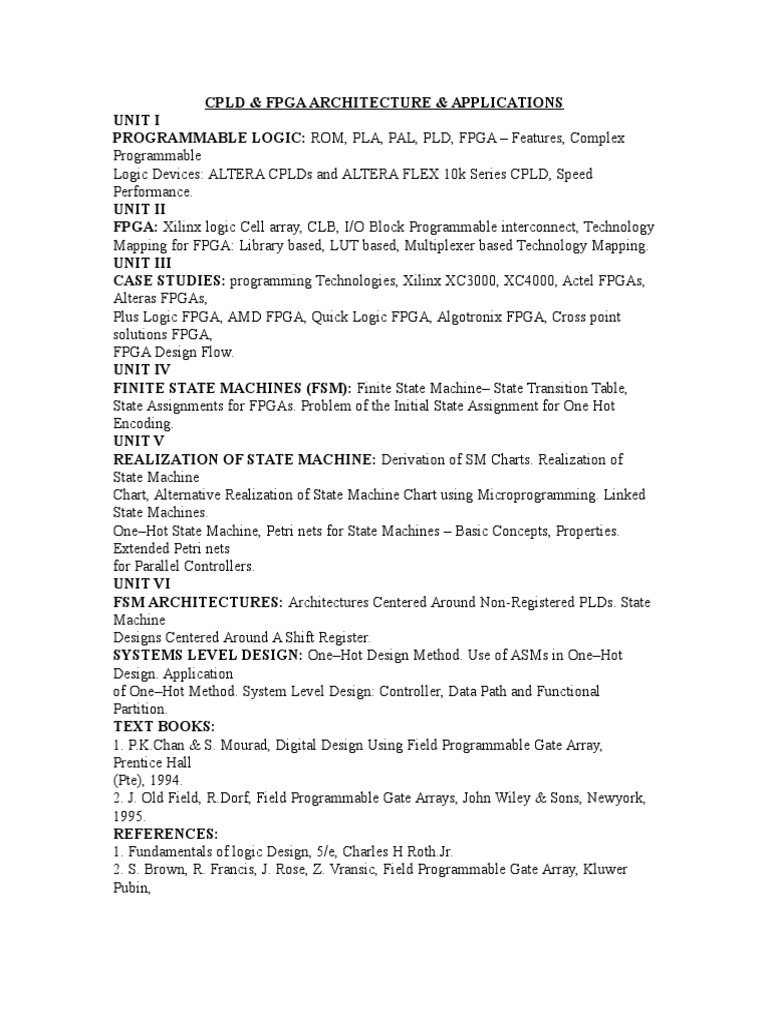 CPLD & FPGA ARCHITECTURE & APPLICATIONS

UNIT I

PROGRAMMABLE LOGIC: ROM, PLA, PAL, PLD, FPGA – Features, Complex Programmable Logic Devices: ALTERA CPLDs and ALTERA FLEX 10k Series CPLD, Speed Performance.

UNIT II

FPGA: Xilinx logic Cell array, CLB, I/O Block Programmable interconnect, Technology Mapping for FPGA: Library based, LUT based, Multiplexer based Technology Mapping.

UNIT III

CASE STUDIES: programming Technologies, Xilinx XC3000, XC4000, Actel FPGAs, Alteras FPGAs, Plus Logic FPGA, AMD FPGA, Quick Logic FPGA, Algotronix FPGA, Cross point solutions FPGA, FPGA Design Flow.

UNIT IV

FINITE STATE MACHINES (FSM): Finite State Machine– State Transition Table, State Assignments for FPGAs. Problem of the Initial State Assignment for One Hot Encoding.

UNIT V

REALIZATION OF STATE MACHINE: Derivation of SM Charts. Realization of State Machine Chart, Alternative Realization of State Machine Chart using Microprogramming. Linked State Machines. One–Hot State Machine, Petri nets for State Machines – Basic Concepts, Properties. Extended Petri nets for Parallel Controllers.

UNIT VI

FSM ARCHITECTURES: Architectures Centered Around Non-Registered PLDs. State Machine Designs Centered Around A Shift Register.

SYSTEMS LEVEL DESIGN: One–Hot Design Method. Use of ASMs in One–Hot Design. Application of One–Hot Method. System Level Design: Controller, Data Path and Functional Partition.

TEXT BOOKS:

1. P.K.Chan & S. Mourad, Digital Design Using Field Programmable Gate Array, Prentice Hall (Pte), 1994.

2. J. Old Field, R.Dorf, Field Programmable Gate Arrays, John Wiley & Sons, Newyork, 1995.

REFERENCES:

1. Fundamentals of logic Design, 5/e, Charles H Roth.Jr.

2. S. Brown, R. Francis, J. Rose, Z. Vransic, Field Programmable Gate Array, Kluwer Pubin,